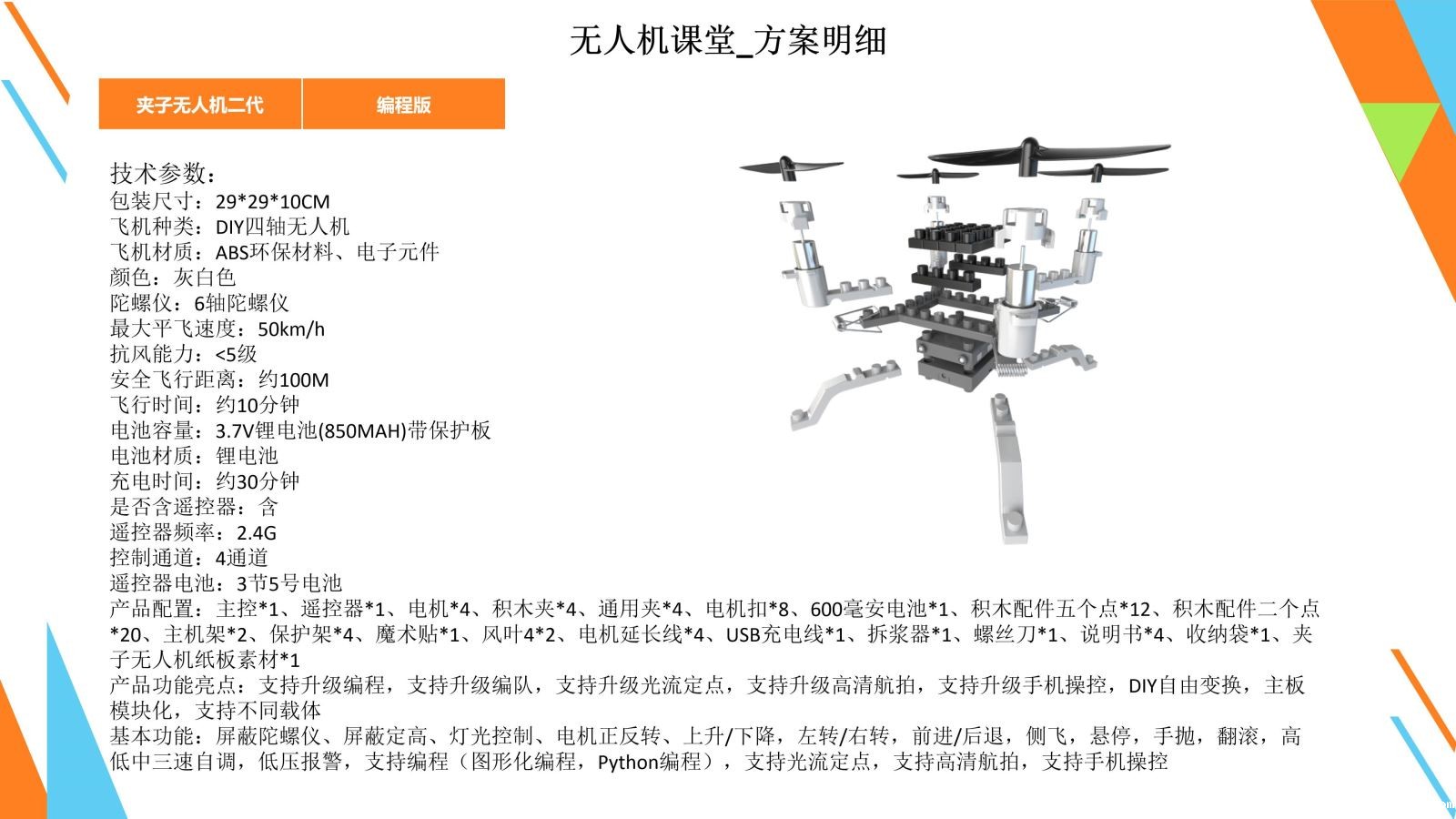 无人机课堂_方案明细

夹子无人机二代 编程版

技术参数：
包装尺寸：29*29*10CM
飞机种类：DIY四轴无人机
飞机材质：ABS环保材料、电子元件
颜色：灰白色
陀螺仪：6轴陀螺仪
最大平飞速度：50km/h
抗风能力：<5级
安全飞行距离：约100M
飞行时间：约10分钟
电池容量：3.7V锂电池(850MAH)带保护板
电池材质：锂电池
充电时间：约30分钟
是否含遥控器：含
遥控器频率：2.4G
控制通道：4通道
遥控器电池：3节5号电池
产品配置：主控*1、遥控器*1、电机*4、积木夹*4、通用夹*4、电机扣*8、600毫安电池*1、积木配件五个点*12、积木配件二个点*20、主机架*2、保护架*4、魔术贴*1、风叶4*2、电机延长线*4、USB充电线*1、拆浆器*1、螺丝刀*1、说明书*4、收纳袋*1、夹子无人机纸板素材*1
产品功能亮点：支持升级编程，支持升级编队，支持升级光流定点，支持升级高清航拍，支持升级手机操控，DIY自由变换，主板模块化，支持不同载体
基本功能：屏蔽陀螺仪、屏蔽定高、灯光控制、电机正反转、上升/下降，左转/右转，前进/后退，侧飞，悬停，手抛，翻滚，高低中三速自调，低压报警，支持编程（图形化编程，Python编程），支持光流定点，支持高清航拍，支持手机操控